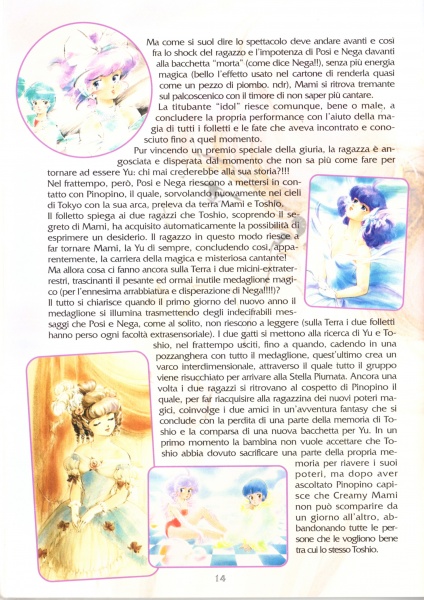 Ma come si suol dire lo spettacolo deve andare avanti e così fra lo shock del ragazzo e l'impotenza di Posi e Nega davanti alla bacchetta "morta" (come dice Nega!!), senza più energia magica (bello l'effetto usato nel cartone di renderla quasi come un pezzo di piombo. ndr), Mami si ritrova tremante sul palcoscenico con il timore di non saper più cantare.

La titubante "idol" riesce comunque, bene o male, a concludere la propria performance con l'aiuto della magia di tutti i folletti e le fate che aveva incontrato e conosciuto fino a quel momento.

Pur vincendo un premio speciale della giuria, la ragazza è angosciata e disperata dal momento che non sa più come fare per tornare ad essere Yu: chi mai crederebbe alla sua storia?!!!

Nel frattempo, però, Posi e Nega riescono a mettersi in contatto con Pinopino, il quale, sorvolando nuovamente nei cieli di Tokyo con la sua arca, preleva da terra Mami e Toshio.

Il folletto spiega ai due ragazzi che Toshio, scoprendo il segreto di Mami, ha acquisito automaticamente la possibilità di esprimere un desiderio. Il ragazzo in questo modo riesce a far tornare Mami, la Yu di sempre, concludendo così, apparentemente, la carriera della magica e misteriosa cantante!

Ma allora cosa ci fanno ancora sulla Terra i due micini-extraterrestri, trascinanti il pesante ed ormai inutile medaglione magico (per l'ennesima arrabbiatura e disperazione di Nega!!!!)?

Il tutto si chiarisce quando il primo giorno del nuovo anno il medaglione si illumina trasmettendo degli indecifrabili messaggi che Posi e Nega, come al solito, non riescono a leggere (sulla Terra i due folletti hanno perso ogni facoltà extrasensoriale). I due gatti si mettono alla ricerca di Yu e Toshio, nel frattempo usciti, fino a quando, cadendo in una pozzanghera con tutto il medaglione, quest'ultimo crea un varco interdimensionale, attraverso il quale tutto il gruppo viene risucchiato per arrivare alla Stella Piumata. Ancora una volta i due ragazzi si ritrovano al cospetto di Pinopino il quale, per far riacquisire alla ragazzina dei nuovi poteri magici, coinvolge i due amici in un'avventura fantasy che si conclude con la perdita di una parte della memoria di Toshio e la comparsa di una nuova bacchetta per Yu. In un primo momento la bambina non vuole accettare che Toshio abbia dovuto sacrificare una parte della propria memoria per riavere i suoi poteri, ma dopo aver ascoltato Pinopino capisce che Creamy Mami non può scomparire da un giorno all'altro, abbandonando tutte le persone che le vogliono bene tra cui lo stesso Toshio.

14